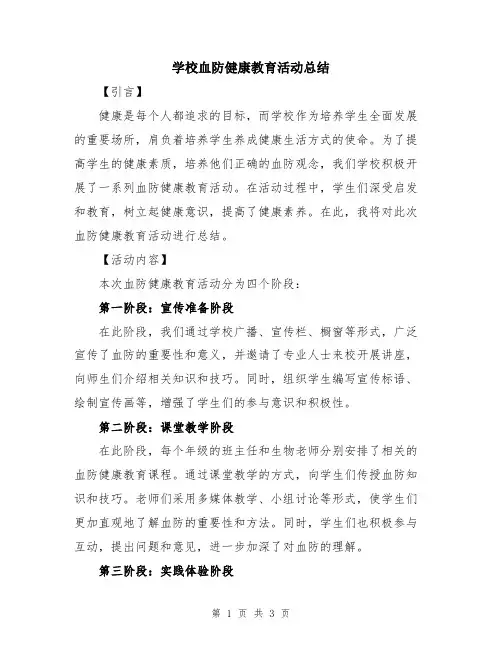 学校血防健康教育活动总结

【引言】

健康是每个人都追求的目标，而学校作为培养学生全面发展的重要场所，肩负着培养学生养成健康生活方式的使命。为了提高学生的健康素质，培养他们正确的血防观念，我们学校积极开展了一系列血防健康教育活动。在活动过程中，学生们深受启发和教育，树立起健康意识，提高了健康素养。在此，我将对此次血防健康教育活动进行总结。

【活动内容】

本次血防健康教育活动分为四个阶段：

第一阶段：宣传准备阶段

在此阶段，我们通过学校广播、宣传栏、橱窗等形式，广泛宣传了血防的重要性和意义，并邀请了专业人士来校开展讲座，向师生们介绍相关知识和技巧。同时，组织学生编写宣传标语、绘制宣传画等，增强了学生们的参与意识和积极性。

第二阶段：课堂教学阶段

在此阶段，每个年级的班主任和生物老师分别安排了相关的血防健康教育课程。通过课堂教学的方式，向学生们传授血防知识和技巧。老师们采用多媒体教学、小组讨论等形式，使学生们更加直观地了解血防的重要性和方法。同时，学生们也积极参与互动，提出问题和意见，进一步加深了对血防的理解。

第三阶段：实践体验阶段

第 1 页 共 3 页